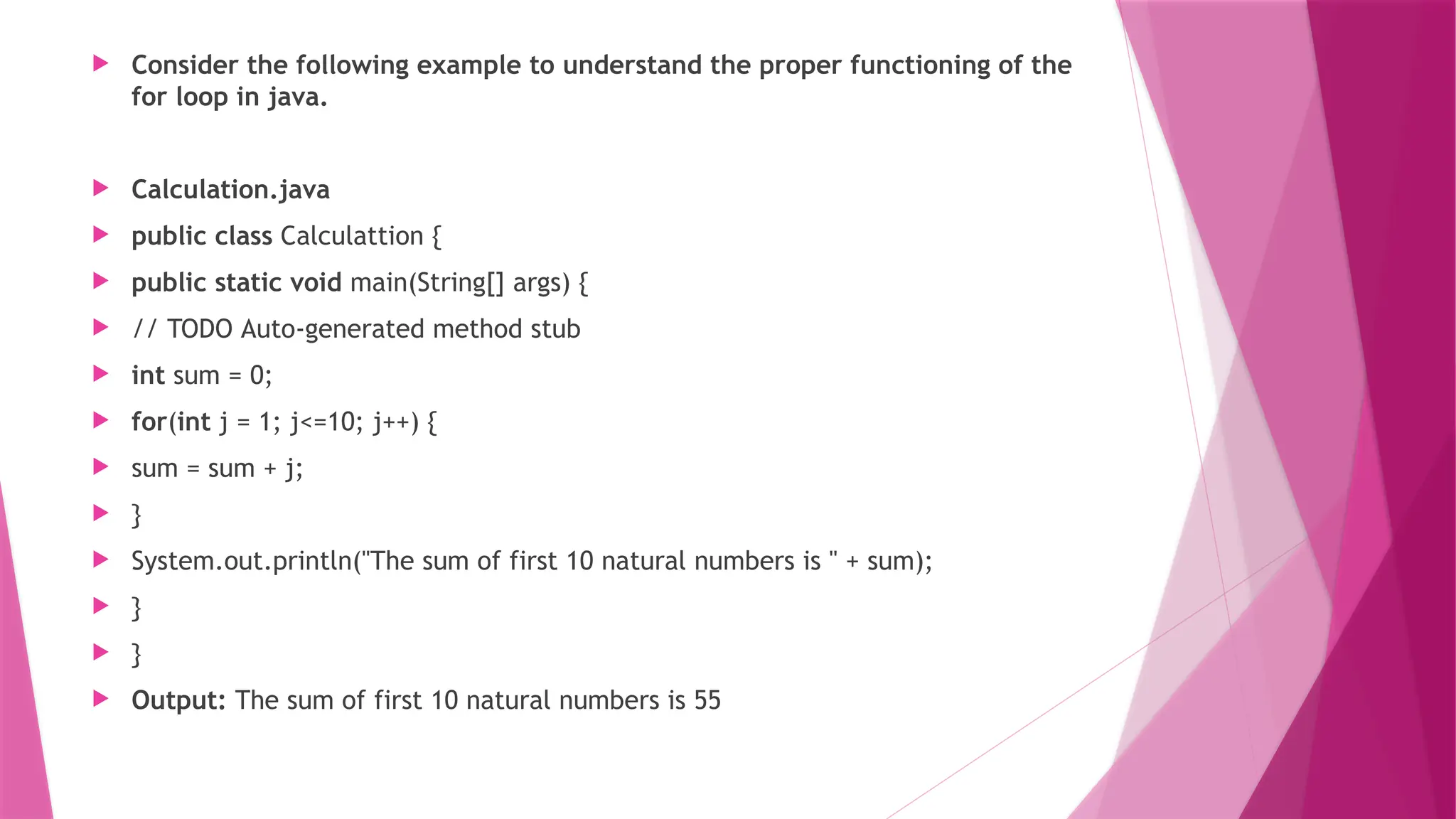 Consider the following example to understand the proper functioning of the for loop in java.

Calculation.java

public class Calculattion {

public static void main(String[] args) {

// TODO Auto-generated method stub

int sum = 0;

for(int j = 1; j<=10; j++) {

sum = sum + j;

}

System.out.println("The sum of first 10 natural numbers is " + sum);

}

}

Output: The sum of first 10 natural numbers is 55